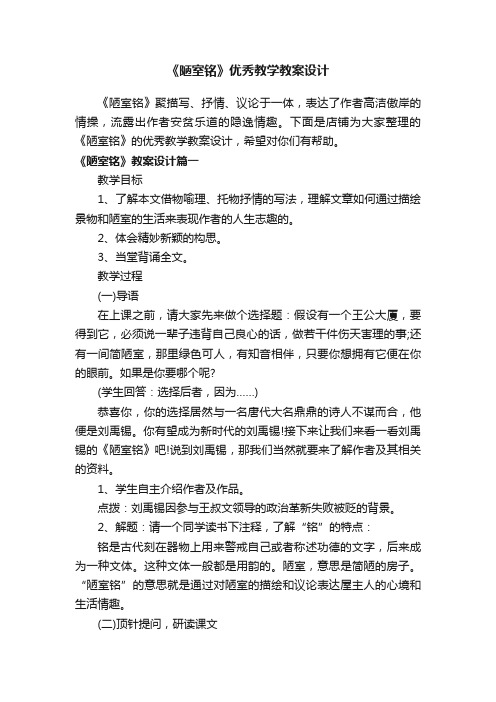 《陋室铭》优秀教学教案设计

《陋室铭》聚描写、抒情、议论于一体，表达了作者高洁傲岸的情操，流露出作者安贫乐道的隐逸情趣。下面是店铺为大家整理的《陋室铭》的优秀教学教案设计，希望对你们有帮助。

《陋室铭》教案设计篇一

教学目标

1、了解本文借物喻理、托物抒情的写法，理解文章如何通过描绘景物和陋室的生活来表现作者的人生志趣的。

2、体会精妙新颖的构思。

3、当堂背诵全文。

教学过程

(一)导语

在上课之前，请大家先来做个选择题：假设有一个王公大厦，要得到它，必须说一辈子违背自己良心的话，做若干件伤天害理的事;还有一间简陋室，那里绿色可人，有知音相伴，只要你想拥有它便在你的眼前。如果是你要哪个呢?

(学生回答：选择后者，因为……)

恭喜你，你的选择居然与一名唐代大名鼎鼎的诗人不谋而合，他便是刘禹锡。你有望成为新时代的刘禹锡!接下来让我们来看一看刘禹锡的《陋室铭》吧!说到刘禹锡，那我们当然就要来了解作者及其相关的资料。

1、学生自主介绍作者及作品。

点拨：刘禹锡因参与王叔文领导的政治革新失败被贬的背景。

2、解题：请一个同学读书下注释，了解“铭”的特点：

铭是古代刻在器物上用来警戒自己或者称述功德的文字，后来成为一种文体。这种文体一般都是用韵的。陋室，意思是简陋的房子。“陋室铭”的意思就是通过对陋室的描绘和议论表达屋主人的心境和生活情趣。

(二)顶针提问，研读课文